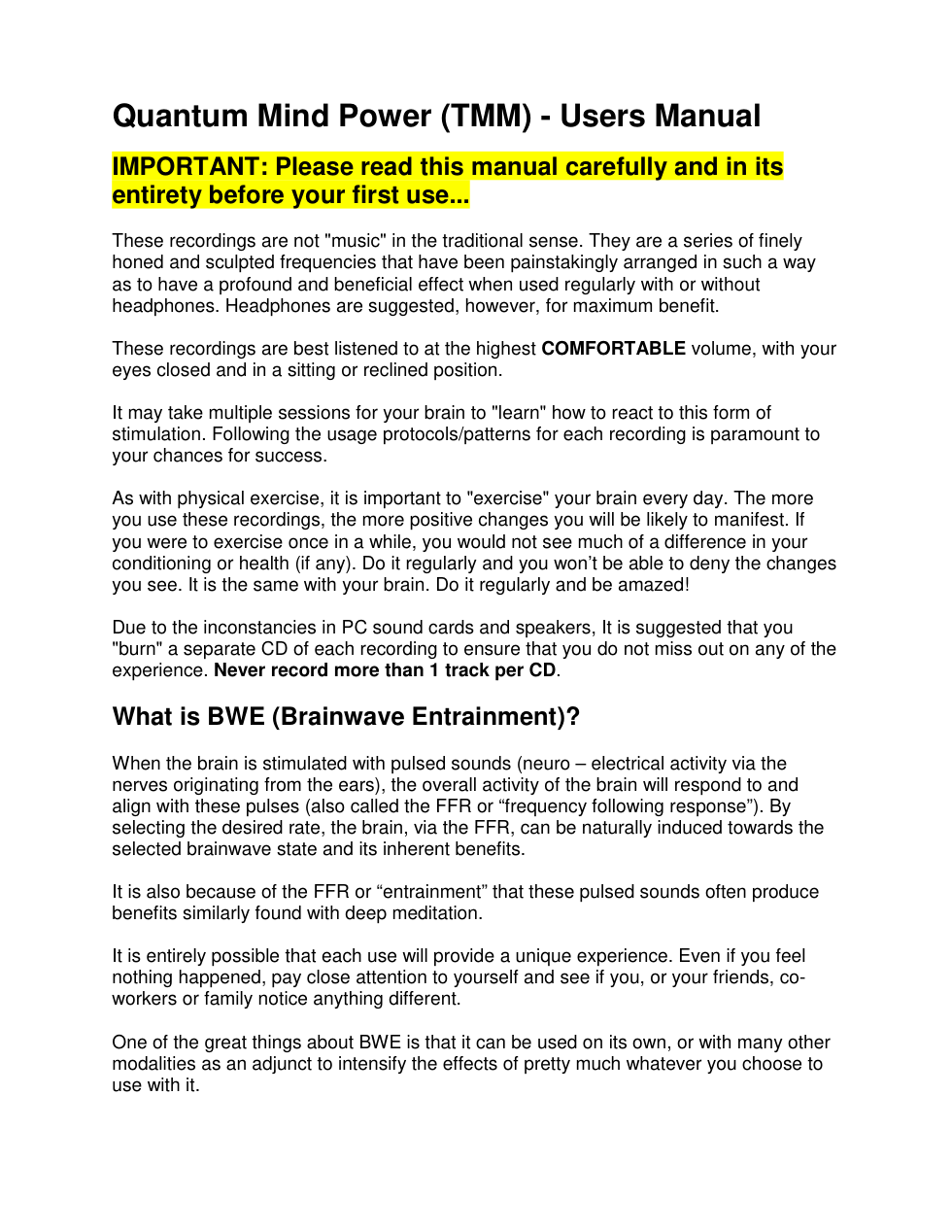 Quantum Mind Power (TMM) - Users Manual

IMPORTANT: Please read this manual carefully and in its entirety before your first use...

These recordings are not "music" in the traditional sense. They are a series of finely honed and sculpted frequencies that have been painstakingly arranged in such a way as to have a profound and beneficial effect when used regularly with or without headphones. Headphones are suggested, however, for maximum benefit.

These recordings are best listened to at the highest COMFORTABLE volume, with your eyes closed and in a sitting or reclined position.

It may take multiple sessions for your brain to "learn" how to react to this form of stimulation. Following the usage protocols/patterns for each recording is paramount to your chances for success.

As with physical exercise, it is important to "exercise" your brain every day. The more you use these recordings, the more positive changes you will be likely to manifest. If you were to exercise once in a while, you would not see much of a difference in your conditioning or health (if any). Do it regularly and you won't be able to deny the changes you see. It is the same with your brain. Do it regularly and be amazed!

Due to the inconstancies in PC sound cards and speakers, It is suggested that you "burn" a separate CD of each recording to ensure that you do not miss out on any of the experience. Never record more than 1 track per CD.

What is BWE (Brainwave Entrainment)?

When the brain is stimulated with pulsed sounds (neuro – electrical activity via the nerves originating from the ears), the overall activity of the brain will respond to and align with these pulses (also called the FFR or "frequency following response"). By selecting the desired rate, the brain, via the FFR, can be naturally induced towards the selected brainwave state and its inherent benefits.

It is also because of the FFR or "entrainment" that these pulsed sounds often produce benefits similarly found with deep meditation.

It is entirely possible that each use will provide a unique experience. Even if you feel nothing happened, pay close attention to yourself and see if you, or your friends, co-workers or family notice anything different.

One of the great things about BWE is that it can be used on its own, or with many other modalities as an adjunct to intensify the effects of pretty much whatever you choose to use with it.